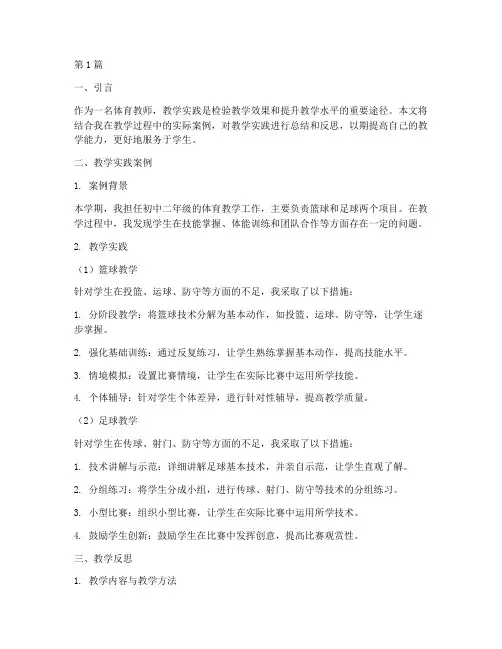 第1篇

一、引言

作为一名体育教师，教学实践是检验教学效果和提升教学水平的重要途径。本文将结合我在教学过程中的实际案例，对教学实践进行总结和反思，以期提高自己的教学能力，更好地服务于学生。

二、教学实践案例

1. 案例背景

本学期，我担任初中二年级的体育教学工作，主要负责篮球和足球两个项目。在教学过程中，我发现学生在技能掌握、体能训练和团队合作等方面存在一定的问题。

2. 教学实践

（1）篮球教学

针对学生在投篮、运球、防守等方面的不足，我采取了以下措施：

1. 分阶段教学：将篮球技术分解为基本动作，如投篮、运球、防守等，让学生逐步掌握。

2. 强化基础训练：通过反复练习，让学生熟练掌握基本动作，提高技能水平。

3. 情境模拟：设置比赛情境，让学生在实际比赛中运用所学技能。

4. 个体辅导：针对学生个体差异，进行针对性辅导，提高教学质量。

（2）足球教学

针对学生在传球、射门、防守等方面的不足，我采取了以下措施：

1. 技术讲解与示范：详细讲解足球基本技术，并亲自示范，让学生直观了解。

2. 分组练习：将学生分成小组，进行传球、射门、防守等技术的分组练习。

3. 小型比赛：组织小型比赛，让学生在实际比赛中运用所学技术。

4. 鼓励学生创新：鼓励学生在比赛中发挥创意，提高比赛观赏性。

三、教学反思

1. 教学内容与教学方法